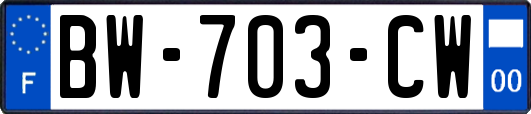 F
BW-703-CW
00